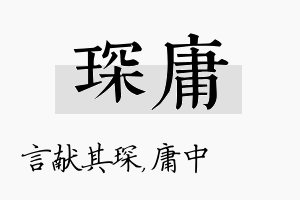 琛庸

言献其琛，庸中